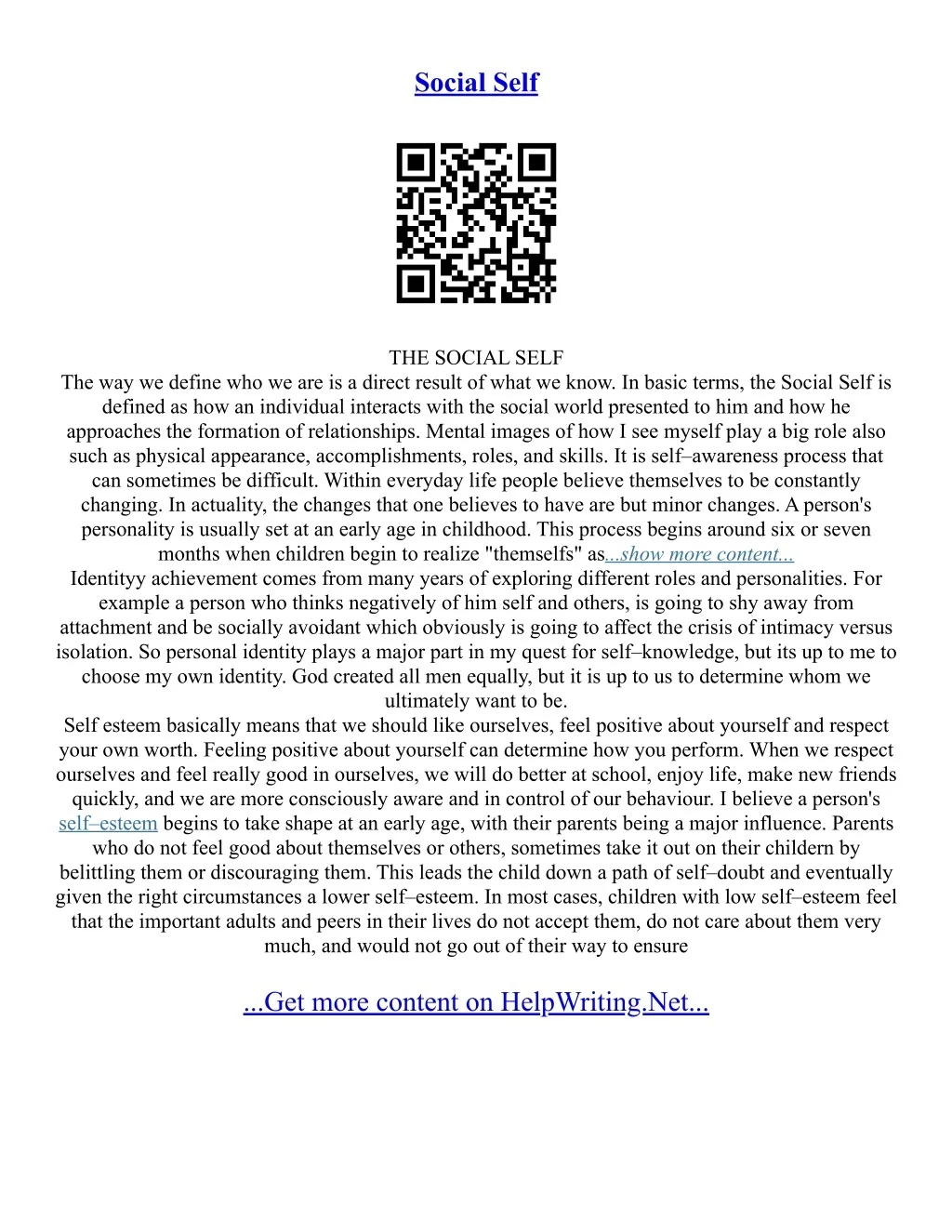 Social Self

THE SOCIAL SELF
The way we define who we are is a direct result of what we know. In basic terms, the Social Self is defined as how an individual interacts with the social world presented to him and how he approaches the formation of relationships. Mental images of how I see myself play a big role also such as physical appearance, accomplishments, roles, and skills. It is self–awareness process that can sometimes be difficult. Within everyday life people believe themselves to be constantly changing. In actuality, the changes that one believes to have are but minor changes. A person's personality is usually set at an early age in childhood. This process begins around six or seven months when children begin to realize "themselfs" as...show more content...
Identityy achievement comes from many years of exploring different roles and personalities. For example a person who thinks negatively of him self and others, is going to shy away from attachment and be socially avoidant which obviously is going to affect the crisis of intimacy versus isolation. So personal identity plays a major part in my quest for self–knowledge, but its up to me to choose my own identity. God created all men equally, but it is up to us to determine whom we ultimately want to be.
Self esteem basically means that we should like ourselves, feel positive about yourself and respect your own worth. Feeling positive about yourself can determine how you perform. When we respect ourselves and feel really good in ourselves, we will do better at school, enjoy life, make new friends quickly, and we are more consciously aware and in control of our behaviour. I believe a person's self–esteem begins to take shape at an early age, with their parents being a major influence. Parents who do not feel good about themselves or others, sometimes take it out on their childern by belittling them or discouraging them. This leads the child down a path of self–doubt and eventually given the right circumstances a lower self–esteem. In most cases, children with low self–esteem feel that the important adults and peers in their lives do not accept them, do not care about them very much, and would not go out of their way to ensure

...Get more content on HelpWriting.Net...